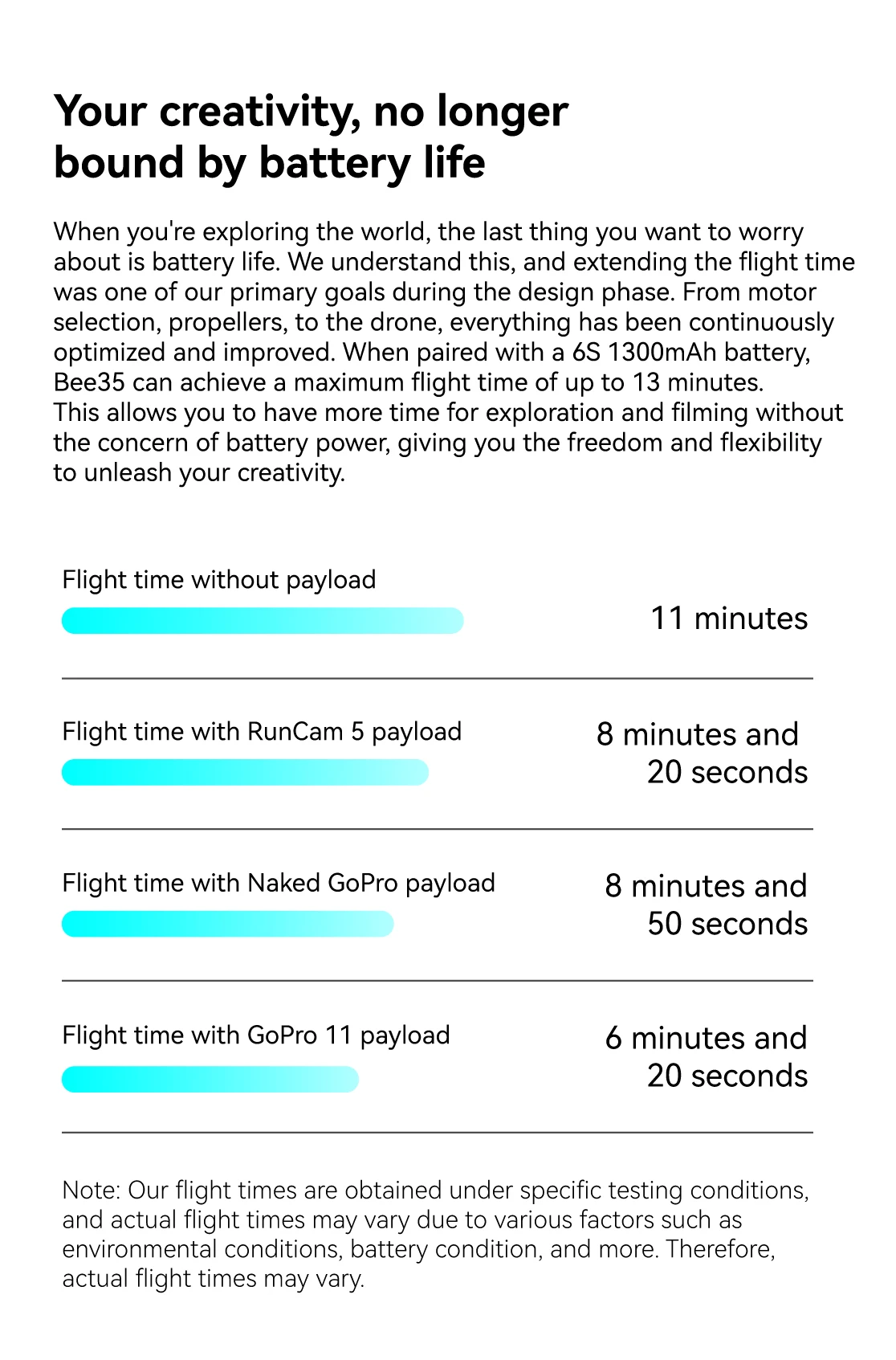 Your creativity, no longer bound by battery life

When you're exploring the world, the last thing you want to worry about is battery life. We understand this, and extending the flight time was one of our primary goals during the design phase. From motor selection, propellers, to the drone, everything has been continuously optimized and improved. When paired with a 6S 1300mAh battery, Bee35 can achieve a maximum flight time of up to 13 minutes. This allows you to have more time for exploration and filming without the concern of battery power, giving you the freedom and flexibility to unleash your creativity.

Flight time without payload
11 minutes

Flight time with RunCam 5 payload
8 minutes and 20 seconds

Flight time with Naked GoPro payload
8 minutes and 50 seconds

Flight time with GoPro 11 payload
6 minutes and 20 seconds

Note: Our flight times are obtained under specific testing conditions, and actual flight times may vary due to various factors such as environmental conditions, battery condition, and more. Therefore, actual flight times may vary.